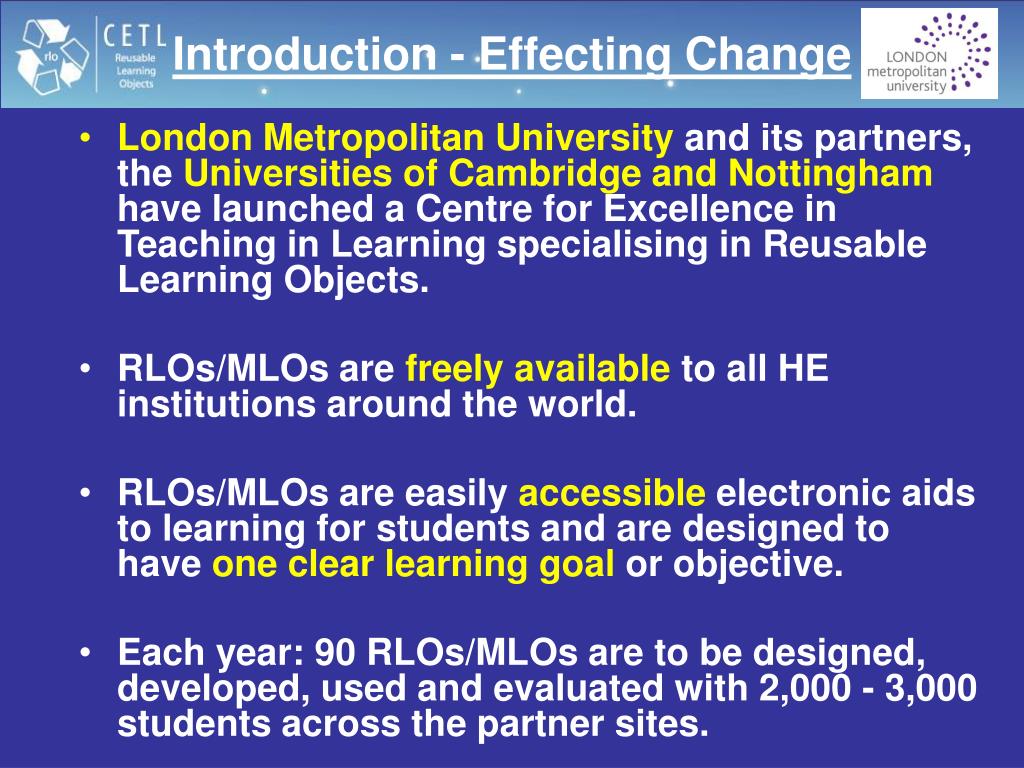 rlo CETL Reusable Learning Objects

Introduction - Effecting Change

LONDON metropolitan university

• London Metropolitan University and its partners, the Universities of Cambridge and Nottingham have launched a Centre for Excellence in Teaching in Learning specialising in Reusable Learning Objects.

• RLOs/MLOs are freely available to all HE institutions around the world.

• RLOs/MLOs are easily accessible electronic aids to learning for students and are designed to have one clear learning goal or objective.

• Each year: 90 RLOs/MLOs are to be designed, developed, used and evaluated with 2,000 - 3,000 students across the partner sites.